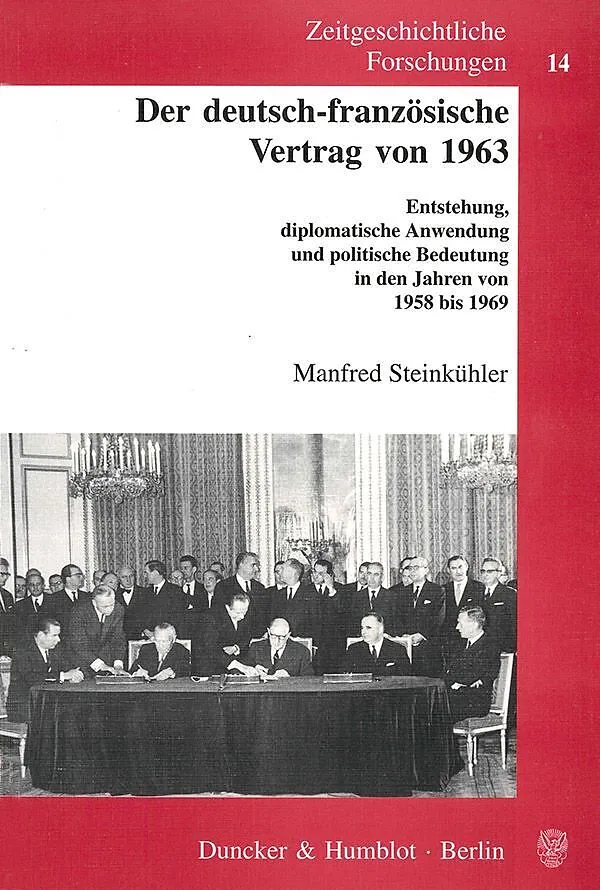 Zeitgeschichtliche Forschungen 14

Der deutsch-französische Vertrag von 1963

Entstehung, diplomatische Anwendung und politische Bedeutung in den Jahren von 1958 bis 1969

Manfred Steinkühler

Duncker & Humblot · Berlin